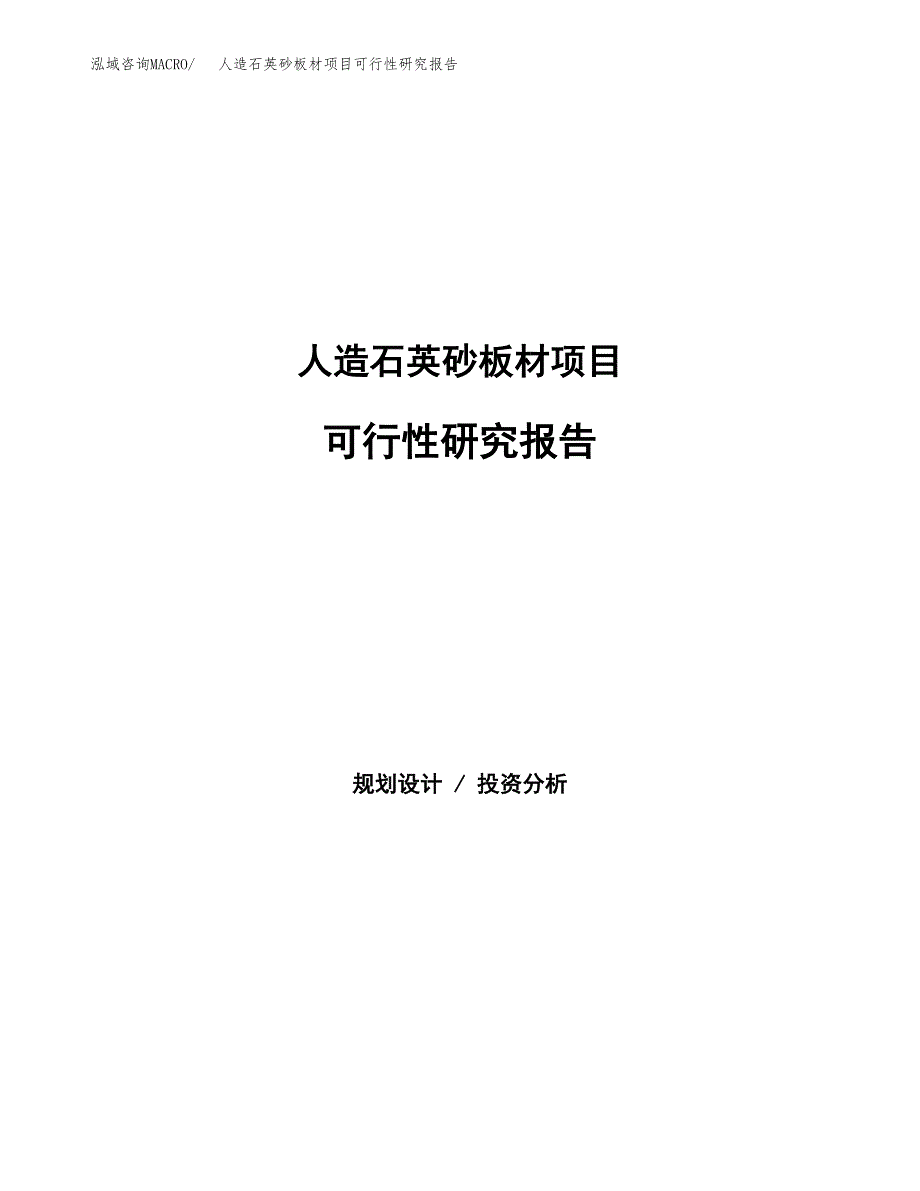 泓域咨询MACRO/ 人造石英砂板材项目可行性研究报告

人造石英砂板材项目

可行性研究报告

规划设计 / 投资分析